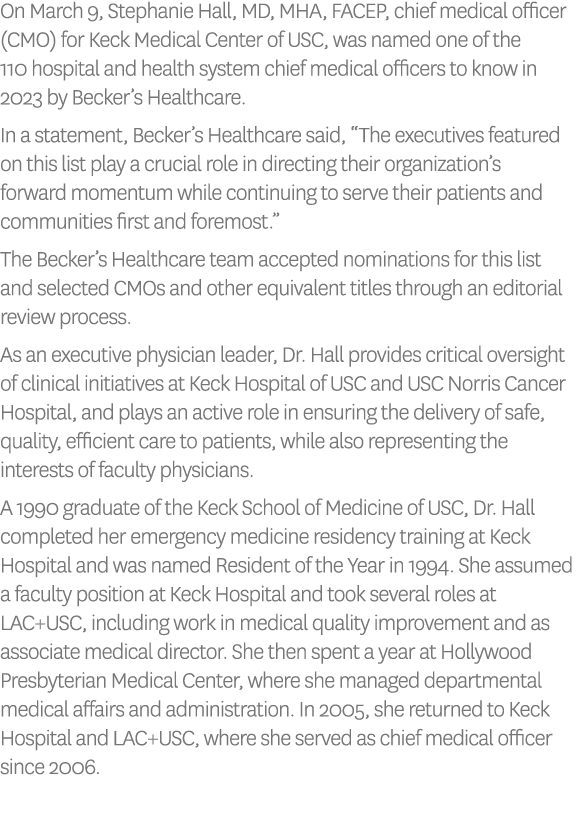 On March 9, Stephanie Hall, MD, MHA, FACEP, chief medical officer (CMO) for Keck Medical Center of USC, was named one of the 110 hospital and health system chief medical officers to know in 2023 by Becker's Healthcare.

In a statement, Becker's Healthcare said, "The executives featured on this list play a crucial role in directing their organization's forward momentum while continuing to serve their patients and communities first and foremost."

The Becker's Healthcare team accepted nominations for this list and selected CMOs and other equivalent titles through an editorial review process.

As an executive physician leader, Dr. Hall provides critical oversight of clinical initiatives at Keck Hospital of USC and USC Norris Cancer Hospital, and plays an active role in ensuring the delivery of safe, quality, efficient care to patients, while also representing the interests of faculty physicians.

A 1990 graduate of the Keck School of Medicine of USC, Dr. Hall completed her emergency medicine residency training at Keck Hospital and was named Resident of the Year in 1994. She assumed a faculty position at Keck Hospital and took several roles at LAC+USC, including work in medical quality improvement and as associate medical director. She then spent a year at Hollywood Presbyterian Medical Center, where she managed departmental medical affairs and administration. In 2005, she returned to Keck Hospital and LAC+USC, where she served as chief medical officer since 2006.